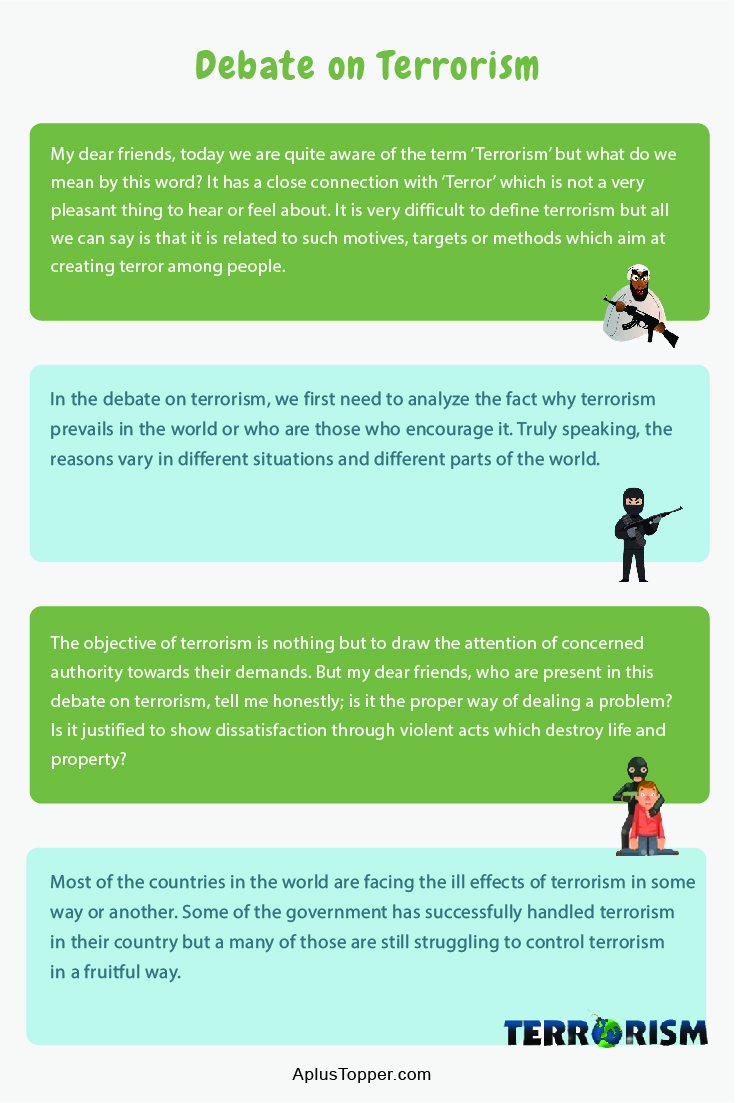 Debate on Terrorism

My dear friends, today we are quite aware of the term 'Terrorism' but what do we mean by this word? It has a close connection with 'Terror' which is not a very pleasant thing to hear or feel about. It is very difficult to define terrorism but all we can say is that it is related to such motives, targets or methods which aim at creating terror among people.

In the debate on terrorism, we first need to analyze the fact why terrorism prevails in the world or who are those who encourage it. Truly speaking, the reasons vary in different situations and different parts of the world.

The objective of terrorism is nothing but to draw the attention of concerned authority towards their demands. But my dear friends, who are present in this debate on terrorism, tell me honestly; is it the proper way of dealing a problem? Is it justified to show dissatisfaction through violent acts which destroy life and property?

Most of the countries in the world are facing the ill effects of terrorism in some way or another. Some of the government has successfully handled terrorism in their country but a many of those are still struggling to control terrorism in a fruitful way.

TERRORISM

AplusTopper.com